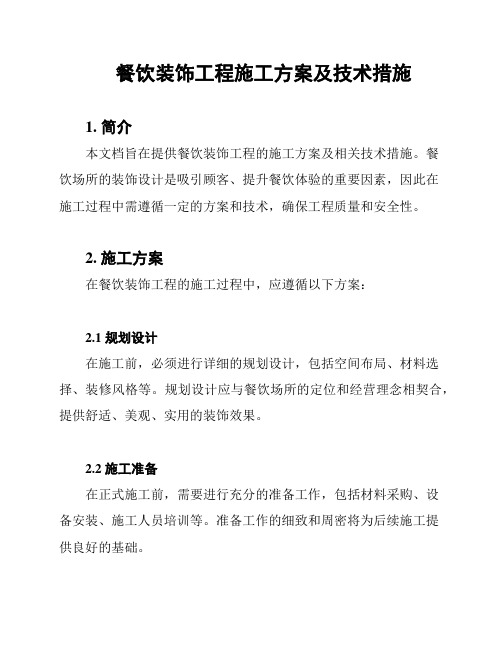 餐饮装饰工程施工方案及技术措施

1. 简介

本文档旨在提供餐饮装饰工程的施工方案及相关技术措施。餐饮场所的装饰设计是吸引顾客、提升餐饮体验的重要因素，因此在施工过程中需遵循一定的方案和技术，确保工程质量和安全性。

2. 施工方案

在餐饮装饰工程的施工过程中，应遵循以下方案：

2.1 规划设计

在施工前，必须进行详细的规划设计，包括空间布局、材料选择、装修风格等。规划设计应与餐饮场所的定位和经营理念相契合，提供舒适、美观、实用的装饰效果。

2.2 施工准备

在正式施工前，需要进行充分的准备工作，包括材料采购、设备安装、施工人员培训等。准备工作的细致和周密将为后续施工提供良好的基础。